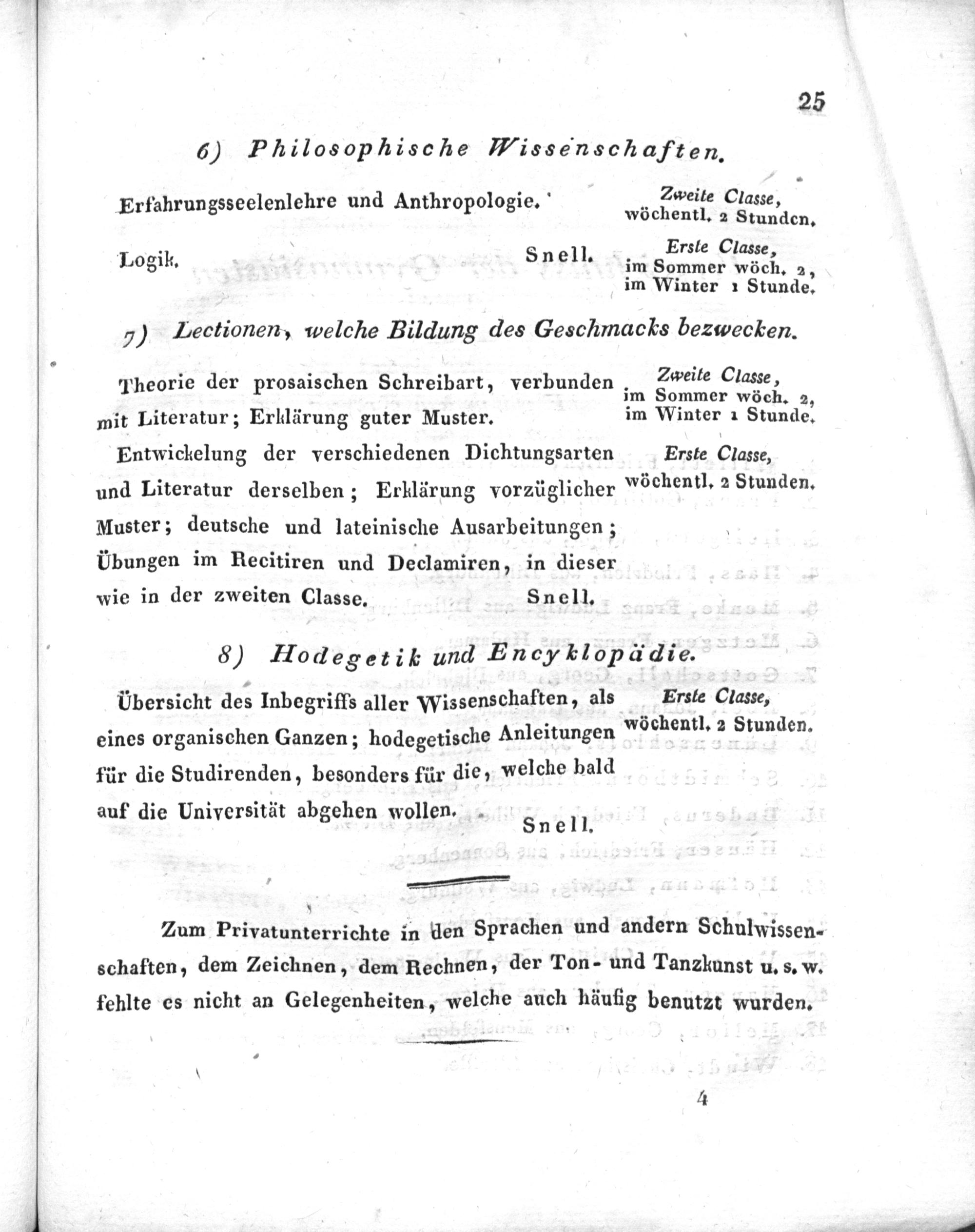 25

6) Philosophische Wissenschaften.

Erfahrungsseelenlehre und Anthropologie.

Zweite Classe, wöchentl. 2 Stunden.

Logik. Snell.

Erste Classe, im Sommer wöch. 2, im Winter 1 Stunde.

7) Lectionen, welche Bildung des Geschmacks bezwecken.

Theorie der prosaischen Schreibart, verbunden mit Literatur; Erklärung guter Muster.

Zweite Classe, im Sommer wöch. 2, im Winter 1 Stunde.

Entwickelung der verschiedenen Dichtungsarten und Literatur derselben; Erklärung vorzüglicher Muster; deutsche und lateinische Ausarbeitungen; Übungen im Recitiren und Declamiren, in dieser wie in der zweiten Classe. Snell.

Erste Classe, wöchentl. 2 Stunden.

8) Hodegetik und Encyklopädie.

Übersicht des Inbegriffs aller Wissenschaften, als eines organischen Ganzen; hodegetische Anleitungen für die Studirenden, besonders für die, welche bald auf die Universität abgehen wollen. Snell.

Erste Classe, wöchentl. 2 Stunden.

Zum Privatunterrichte in den Sprachen und andern Schulwissenschaften, dem Zeichnen, dem Rechnen, der Ton- und Tanzkunst u. s. w. fehlte es nicht an Gelegenheiten, welche auch häufig benutzt wurden.

4